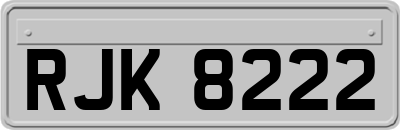 RJK 8222